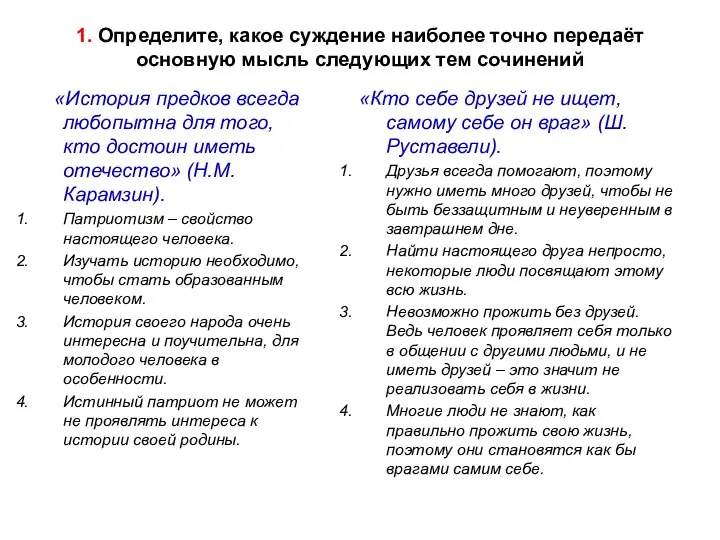 1. Определите, какое суждение наиболее точно передаёт основную мысль следующих тем сочинений

«История предков всегда любопытна для того, кто достоин иметь отечество» (Н.М. Карамзин).

1. Патриотизм – свойство настоящего человека.
2. Изучать историю необходимо, чтобы стать образованным человеком.
3. История своего народа очень интересна и поучительна, для молодого человека в особенности.
4. Истинный патриот не может не проявлять интереса к истории своей родины.

«Кто себе друзей не ищет, самому себе он враг» (Ш. Руставели).

1. Друзья всегда помогают, поэтому нужно иметь много друзей, чтобы не быть беззащитным и неуверенным в завтрашнем дне.
2. Найти настоящего друга непросто, некоторые люди посвящают этому всю жизнь.
3. Невозможно прожить без друзей. Ведь человек проявляет себя только в общении с другими людьми, и не иметь друзей – это значит не реализовать себя в жизни.
4. Многие люди не знают, как правильно прожить свою жизнь, поэтому они становятся как бы врагами самим себе.